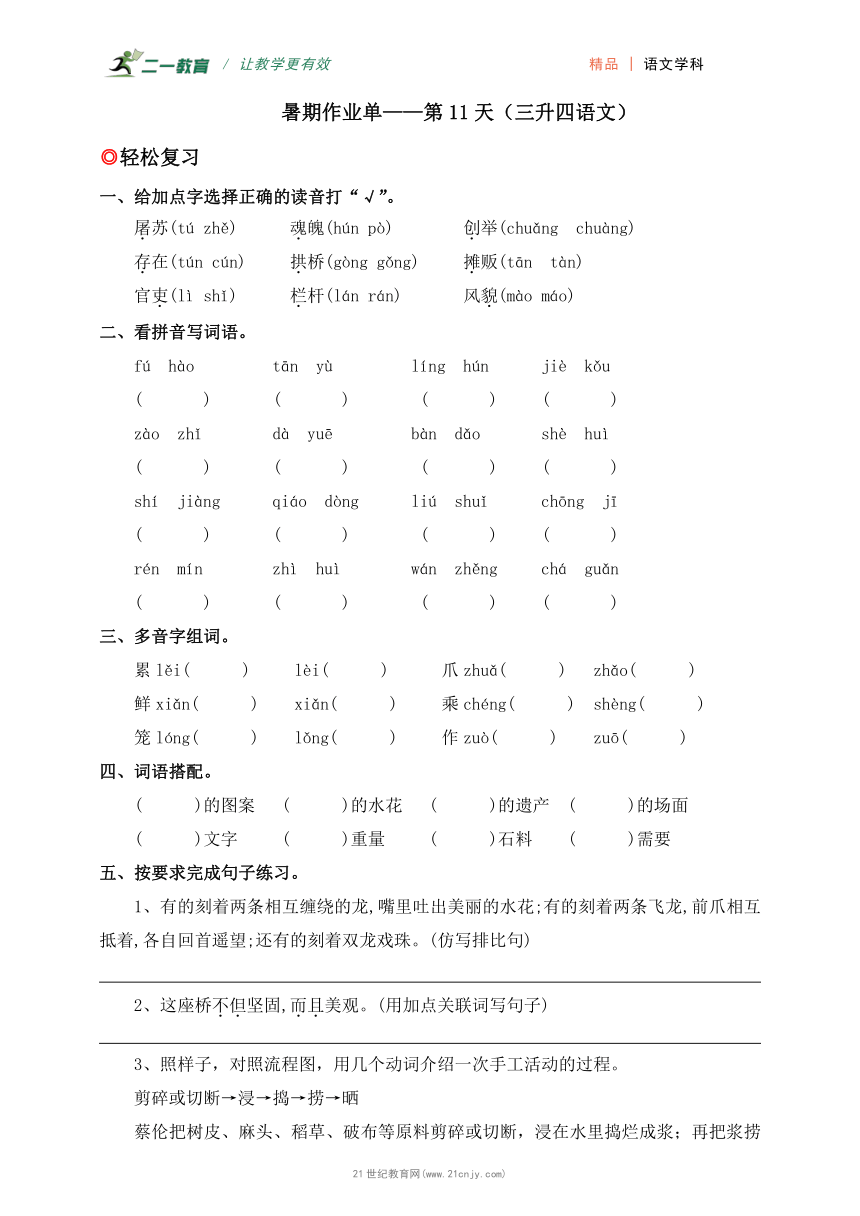 二一教育 / 让教学更有效

精品 | 语文学科

暑期作业单——第 11 天（三升四语文）

◎轻松复习

一、给加点字选择正确的读音打“√”。

屠苏(tú zhě)　魂魄(hún pò)　创举(chuǎng chuàng)

存在(tún cún)　拱桥(gòng gǒng)　摊贩(tān tàn)

官吏(lì shǐ)　栏杆(lán rán)　风貌(mào máo)

二、看拼音写词语。

fú hào　tān yù　líng hún　jiè kǒu

(　)　(　)　(　)　(　)

zào zhǐ　dà yuē　bàn dǎo　shè huì

(　)　(　)　(　)　(　)

shí jiàng　qiáo dòng　liú shuǐ　chōng jī

(　)　(　)　(　)　(　)

rén mín　zhì huì　wán zhěng　chá guǎn

(　)　(　)　(　)　(　)

三、多音字组词。

累 lěi(　)　lèi(　)　爪 zhuǎ(　)　zhǎo(　)

鲜 xiān(　)　xiǎn(　)　乘 chéng(　)　shèng(　)

笼 lóng(　)　lǒng(　)　作 zuò(　)　zuō(　)

四、词语搭配。

(　)的图案　(　)的水花　(　)的遗产　(　)的场面

(　)文字　(　)重量　(　)石料　(　)需要

五、按要求完成句子练习。

1、有的刻着两条相互缠绕的龙,嘴里吐出美丽的水花;有的刻着两条飞龙,前爪相互抵着,各自回首遥望;还有的刻着双龙戏珠。(仿写排比句)

2、这座桥不但坚固,而且美观。(用加点关联词写句子)

3、照样子，对照流程图，用几个动词介绍一次手工活动的过程。

剪碎或切断→浸→捣→捞→晒

蔡伦把树皮、麻头、稻草、破布等原料剪碎或切断，浸在水里捣烂成浆；再把浆捞

21 世纪教育网(www.21cnjy.com)